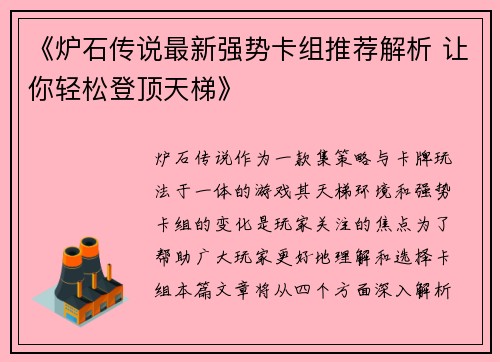 《炉石传说最新强势卡组推荐解析 让你轻松登顶天梯》

炉石传说作为一款集策略与卡牌玩法于一体的游戏其天梯环境和强势卡组的变化是玩家关注的焦点为了帮助广大玩家更好地理解和选择卡组本篇文章将从四个方面深入解析